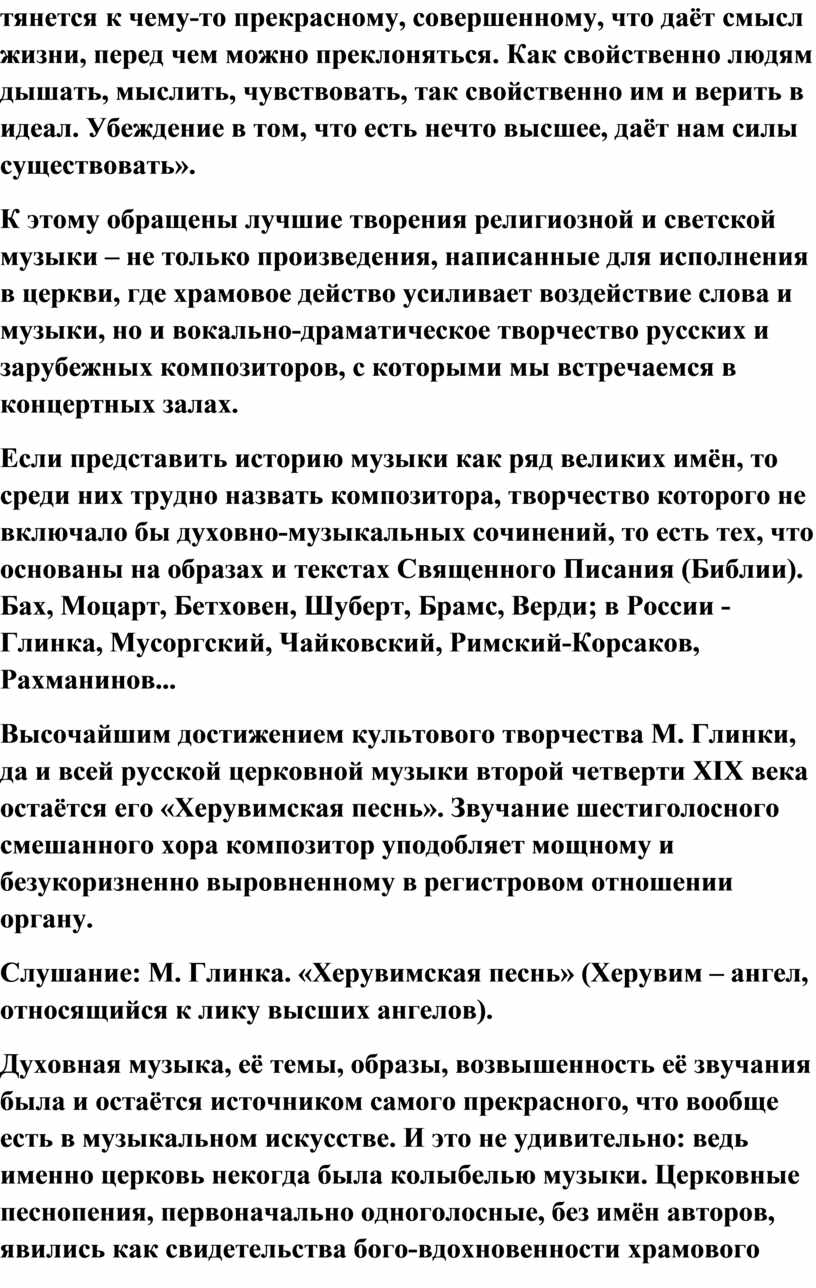 тянется к чему-то прекрасному, совершенному, что даёт смысл жизни, перед чем можно преклоняться. Как свойственно людям дышать, мыслить, чувствовать, так свойственно им и верить в идеал. Убеждение в том, что есть нечто высшее, даёт нам силы существовать».

К этому обращены лучшие творения религиозной и светской музыки – не только произведения, написанные для исполнения в церкви, где храмовое действо усиливает воздействие слова и музыки, но и вокально-драматическое творчество русских и зарубежных композиторов, с которыми мы встречаемся в концертных залах.

Если представить историю музыки как ряд великих имён, то среди них трудно назвать композитора, творчество которого не включало бы духовно-музыкальных сочинений, то есть тех, что основаны на образах и текстах Священного Писания (Библии). Бах, Моцарт, Бетховен, Шуберт, Брамс, Верди; в России - Глинка, Мусоргский, Чайковский, Римский-Корсаков, Рахманинов...

Высочайшим достижением культового творчества М. Глинки, да и всей русской церковной музыки второй четверти XIX века остаётся его «Херувимская песнь». Звучание шестиголосного смешанного хора композитор уподобляет мощному и безукоризненно выровненному в регистровом отношении органу.

Слушание: М. Глинка. «Херувимская песнь» (Херувим – ангел, относящийся к лику высших ангелов).

Духовная музыка, её темы, образы, возвышенность её звучания была и остаётся источником самого прекрасного, что вообще есть в музыкальном искусстве. И это не удивительно: ведь именно церковь некогда была колыбелью музыки. Церковные песнопения, первоначально одноголосные, без имён авторов, явились как свидетельства бого-вдохновенности храмового